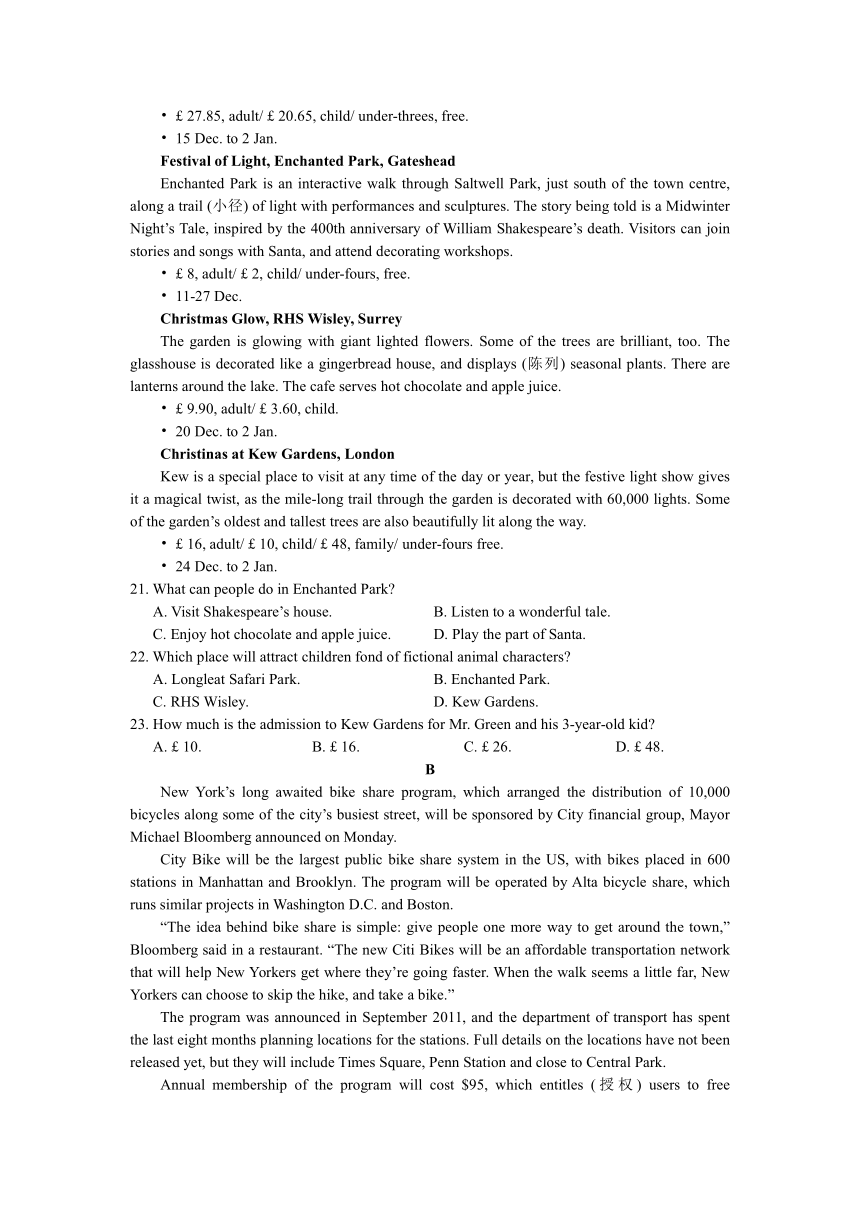 • £ 27.85, adult/ £ 20.65, child/ under-threes, free.
• 15 Dec. to 2 Jan.
**Festival of Light, Enchanted Park, Gateshead**
Enchanted Park is an interactive walk through Saltwell Park, just south of the town centre, along a trail (小径) of light with performances and sculptures. The story being told is a Midwinter Night's Tale, inspired by the 400th anniversary of William Shakespeare's death. Visitors can join stories and songs with Santa, and attend decorating workshops.
• £ 8, adult/ £ 2, child/ under-fours, free.
• 11-27 Dec.
**Christmas Glow, RHS Wisley, Surrey**
The garden is glowing with giant lighted flowers. Some of the trees are brilliant, too. The glasshouse is decorated like a gingerbread house, and displays (陈列) seasonal plants. There are lanterns around the lake. The cafe serves hot chocolate and apple juice.
• £ 9.90, adult/ £ 3.60, child.
• 20 Dec. to 2 Jan.
**Christinas at Kew Gardens, London**
Kew is a special place to visit at any time of the day or year, but the festive light show gives it a magical twist, as the mile-long trail through the garden is decorated with 60,000 lights. Some of the garden's oldest and tallest trees are also beautifully lit along the way.
• £ 16, adult/ £ 10, child/ £ 48, family/ under-fours free.
• 24 Dec. to 2 Jan.
21. What can people do in Enchanted Park?
A. Visit Shakespeare's house.
B. Listen to a wonderful tale.
C. Enjoy hot chocolate and apple juice.
D. Play the part of Santa.
22. Which place will attract children fond of fictional animal characters?
A. Longleat Safari Park.
B. Enchanted Park.
C. RHS Wisley.
D. Kew Gardens.
23. How much is the admission to Kew Gardens for Mr. Green and his 3-year-old kid?
A. £ 10.
B. £ 16.
C. £ 26.
D. £ 48.
**B**
New York's long awaited bike share program, which arranged the distribution of 10,000 bicycles along some of the city's busiest street, will be sponsored by City financial group, Mayor Michael Bloomberg announced on Monday.
City Bike will be the largest public bike share system in the US, with bikes placed in 600 stations in Manhattan and Brooklyn. The program will be operated by Alta bicycle share, which runs similar projects in Washington D.C. and Boston.
"The idea behind bike share is simple: give people one more way to get around the town," Bloomberg said in a restaurant. "The new Citi Bikes will be an affordable transportation network that will help New Yorkers get where they're going faster. When the walk seems a little far, New Yorkers can choose to skip the hike, and take a bike."
The program was announced in September 2011, and the department of transport has spent the last eight months planning locations for the stations. Full details on the locations have not been released yet, but they will include Times Square, Penn Station and close to Central Park.
Annual membership of the program will cost $95, which entitles (授权) users to free